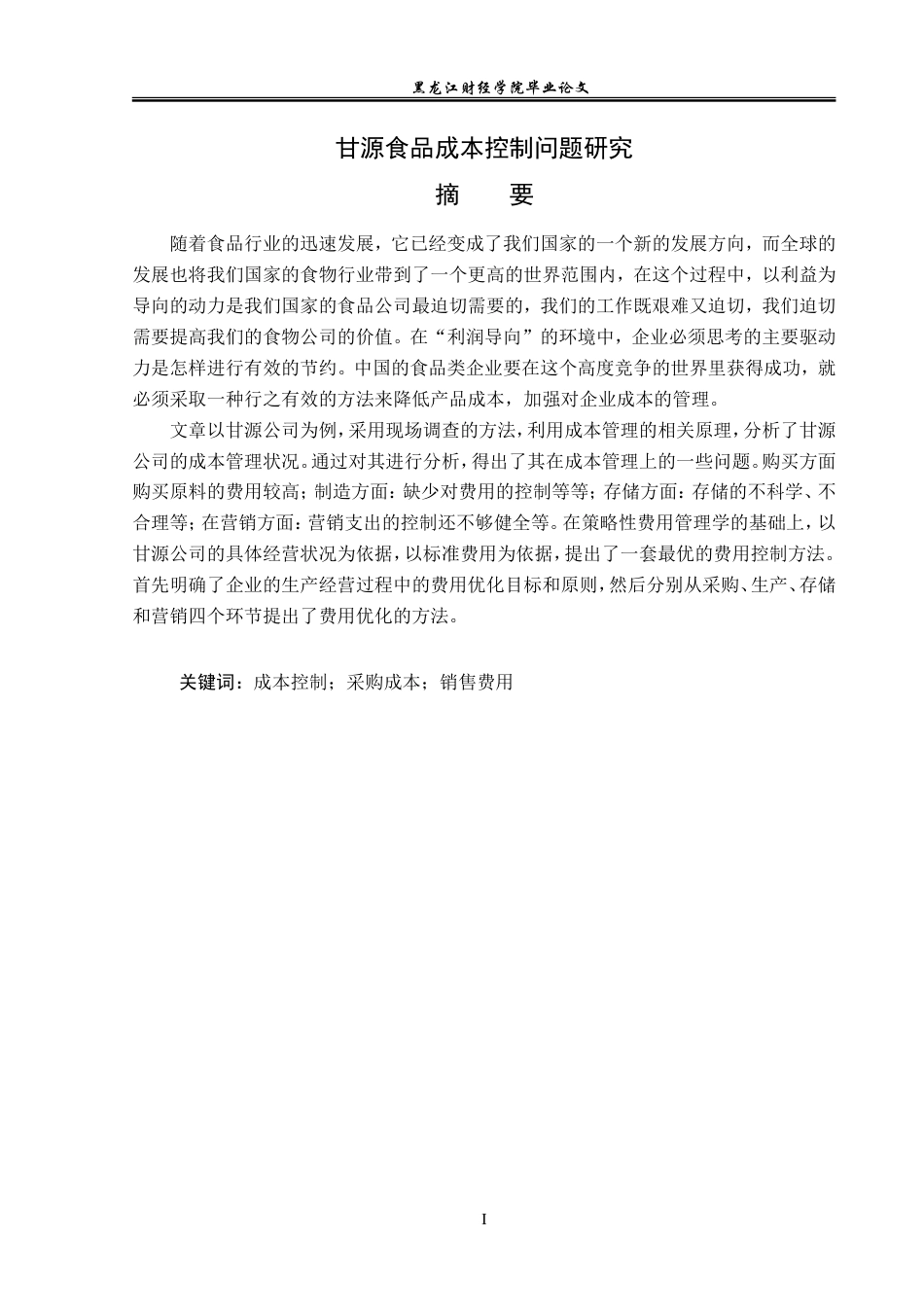 黑龙江财经学院毕业论文

甘源食品成本控制问题研究

摘 要

随着食品行业的迅速发展，它已经变成了我们国家的一个新的发展方向，而全球的发展也将我们国家的食物行业带到了一个更高的世界范围内，在这个过程中，以利益为导向的动力是我们国家的食品公司最迫切需要的，我们的工作既艰难又迫切，我们迫切需要提高我们的食物公司的价值。在“利润导向”的环境中，企业必须思考的主要驱动力是怎样进行有效的节约。中国的食品类企业要在这个高度竞争的世界里获得成功，就必须采取一种行之有效的方法来降低产品成本，加强对企业成本的管理。

文章以甘源公司为例，采用现场调查的方法，利用成本管理的相关原理，分析了甘源公司的成本管理状况。通过对其进行分析，得出了其在成本管理上的一些问题。购买方面购买原料的费用较高；制造方面：缺少对费用的控制等等；存储方面：存储的不科学、不合理等；在营销方面：营销支出的控制还不够健全等。在策略性费用管理学的基础上，以甘源公司的具体经营状况为依据，以标准费用为依据，提出了一套最优的费用控制方法。首先明确了企业的生产经营过程中的费用优化目标和原则，然后分别从采购、生产、存储和营销四个环节提出了费用优化的方法。

关键词：成本控制；采购成本；销售费用

I